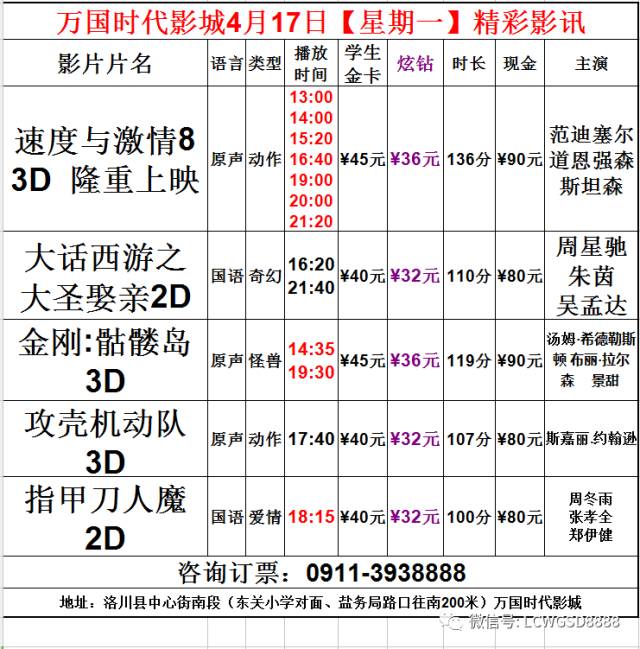 万国时代影城4月17日【星期一】精彩影讯

| 影片片名 | 语言 | 类型 | 播放时间 | 学生金卡 | 炫钻 | 时长 | 现金 | 主演 |
|---|---|---|---|---|---|---|---|---|
| 速度与激情8 3D 隆重上映 | 原声 | 动作 | 13:00 14:00 15:20 16:40 19:00 20:00 21:20 | ¥45元 | ¥36元 | 136分 | ¥90元 | 范迪塞尔 道恩强森 斯坦森 |
| 大话西游之大圣娶亲2D | 国语 | 奇幻 | 16:20 21:40 | ¥40元 | ¥32元 | 110分 | ¥80元 | 周星驰 朱茵 吴孟达 |
| 金刚:骷髅岛 3D | 原声 | 怪兽 | 14:35 19:30 | ¥45元 | ¥36元 | 119分 | ¥90元 | 汤姆·希德勒斯顿 布丽·拉尔森 景甜 |
| 攻壳机动队 3D | 原声 | 动作 | 17:40 | ¥40元 | ¥32元 | 107分 | ¥80元 | 斯嘉丽.约翰逊 |
| 指甲刀人魔 2D | 国语 | 爱情 | 18:15 | ¥40元 | ¥32元 | 100分 | ¥80元 | 周冬雨 张孝全 郑伊健 |

咨询订票：0911-3938888

地址：洛川县中心街南段（东关小学对面、盐务局路口往南200米）万国时代影城

微信号: LCWGSD8888